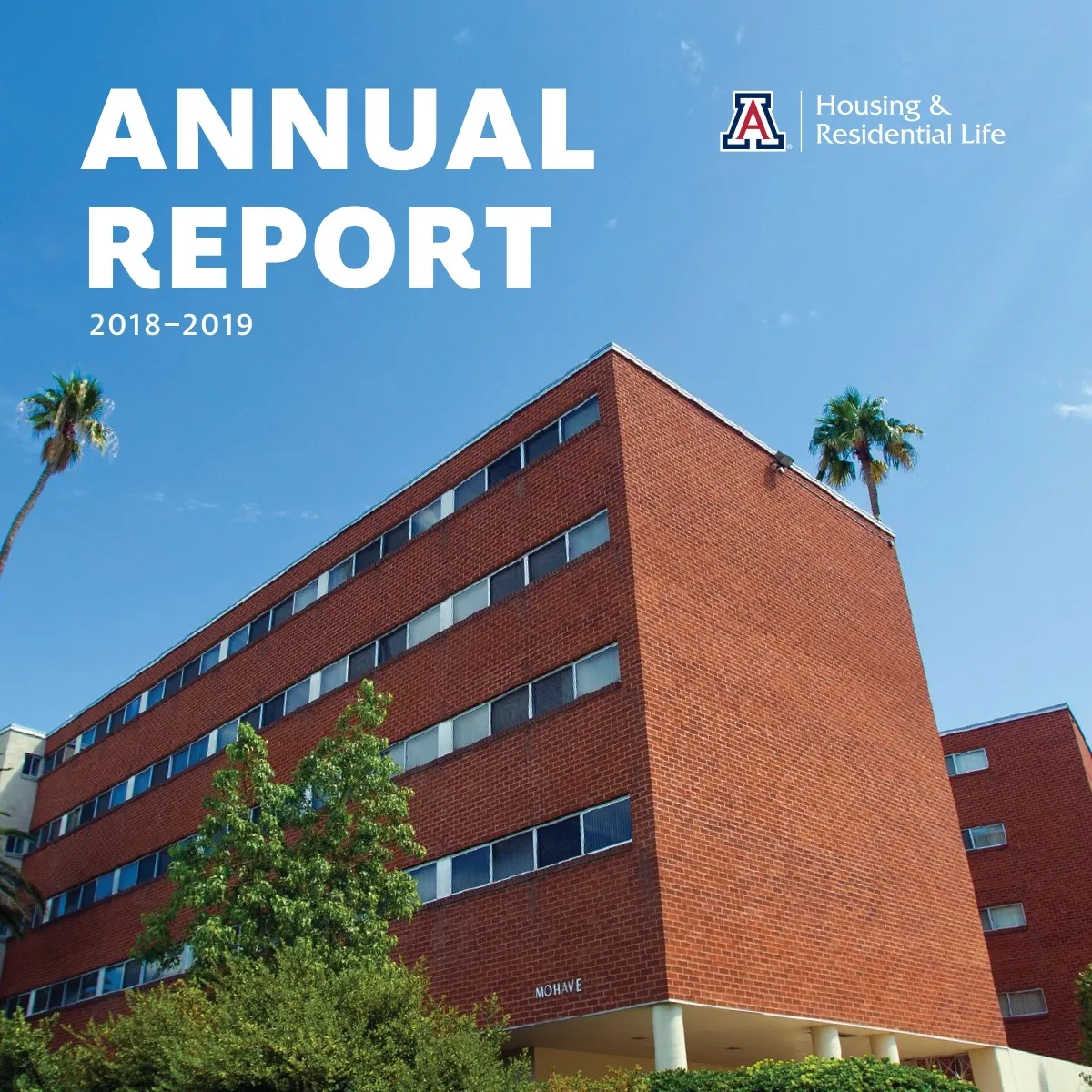 ANNUAL REPORT
2018–2019

A Housing & Residential Life

MOHAVE